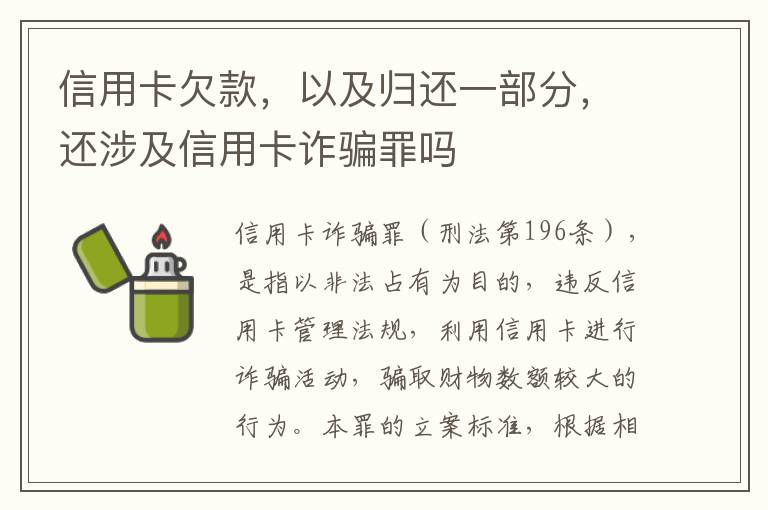 信用卡欠款，以及归还一部分，还涉及信用卡诈骗罪吗

信用卡诈骗罪（刑法第196条），是指以非法占有为目的，违反信用卡管理法规，利用信用卡进行诈骗活动，骗取财物数额较大的行为。本罪的立案标准，根据相